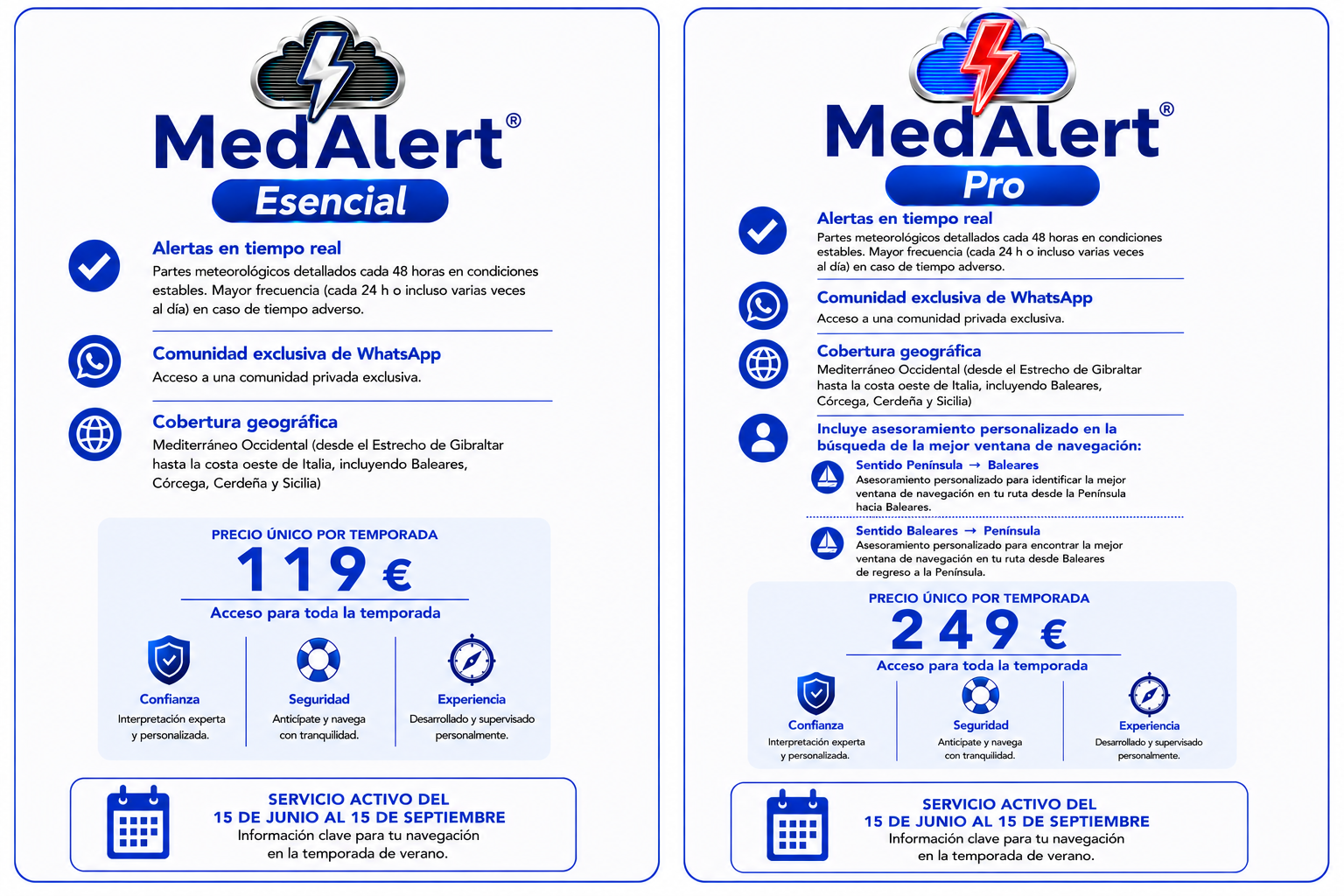 MedAlert®
Esencial

Alertas en tiempo real
Partes meteorológicos detallados cada 48 horas en condiciones estables. Mayor frecuencia (cada 24 h o incluso varias veces al día) en caso de tiempo adverso.

Comunidad exclusiva de WhatsApp
Acceso a una comunidad privada exclusiva.

Cobertura geográfica
Mediterráneo Occidental (desde el Estrecho de Gibraltar hasta la costa oeste de Italia, incluyendo Baleares, Córcega, Cerdeña y Sicilia)

PRECIO ÚNICO POR TEMPORADA
119 €
Acceso para toda la temporada

Confianza
Interpretación experta y personalizada.

Seguridad
Anticípate y navega con tranquilidad.

Experiencia
Desarrollado y supervisado personalmente.

SERVICIO ACTIVO DEL
15 DE JUNIO AL 15 DE SEPTIEMBRE
Información clave para tu navegación en la temporada de verano.

MedAlert®
Pro

Alertas en tiempo real
Partes meteorológicos detallados cada 48 horas en condiciones estables. Mayor frecuencia (cada 24 h o incluso varias veces al día) en caso de tiempo adverso.

Comunidad exclusiva de WhatsApp
Acceso a una comunidad privada exclusiva.

Cobertura geográfica
Mediterráneo Occidental (desde el Estrecho de Gibraltar hasta la costa oeste de Italia, incluyendo Baleares, Córcega, Cerdeña y Sicilia)

Incluye asesoramiento personalizado en la búsqueda de la mejor ventana de navegación:

Sentido Península → Baleares
Asesoramiento personalizado para identificar la mejor ventana de navegación en tu ruta desde la Península hacia Baleares.

Sentido Baleares → Península
Asesoramiento personalizado para encontrar la mejor ventana de navegación en tu ruta desde Baleares de regreso a la Península.

PRECIO ÚNICO POR TEMPORADA
249 €
Acceso para toda la temporada

Confianza
Interpretación experta y personalizada.

Seguridad
Anticípate y navega con tranquilidad.

Experiencia
Desarrollado y supervisado personalmente.

SERVICIO ACTIVO DEL
15 DE JUNIO AL 15 DE SEPTIEMBRE
Información clave para tu navegación en la temporada de verano.